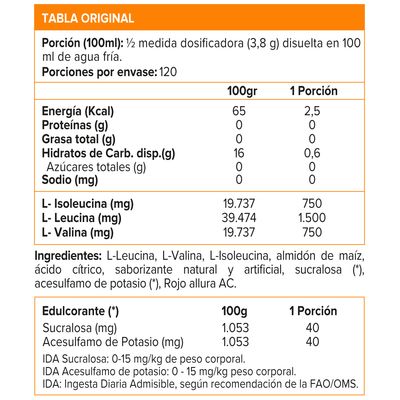 TABLA ORIGINAL

Porción (100ml): ½ medida dosificadora (3,8 g) disuelta en 100 ml de agua fría.
Porciones por envase: 120

| | 100gr | 1 Porción |
|---|---|---|
| Energía (Kcal) | 65 | 2,5 |
| Proteínas (g) | 0 | 0 |
| Grasa total (g) | 0 | 0 |
| Hidratos de Carb. disp.(g) | 16 | 0,6 |
| Azúcares totales (g) | 0 | 0 |
| Sodio (mg) | 0 | 0 |
| L- Isoleucina (mg) | 19.737 | 750 |
| L- Leucina (mg) | 39.474 | 1.500 |
| L- Valina (mg) | 19.737 | 750 |

Ingredientes: L-Leucina, L-Valina, L-Isoleucina, almidón de maíz, ácido cítrico, saborizante natural y artificial, sucralosa (*), acesulfamo de potasio (*), Rojo allura AC.

| Edulcorante (*) | 100g | 1 Porción |
|---|---|---|
| Sucralosa (mg) | 1.053 | 40 |
| Acesulfamo de Potasio (mg) | 1.053 | 40 |

IDA Sucralosa: 0-15 mg/kg de peso corporal.
IDA Acesulfamo de potasio: 0 - 15 mg/kg peso corporal.
IDA: Ingesta Diaria Admisible, según recomendación de la FAO/OMS.